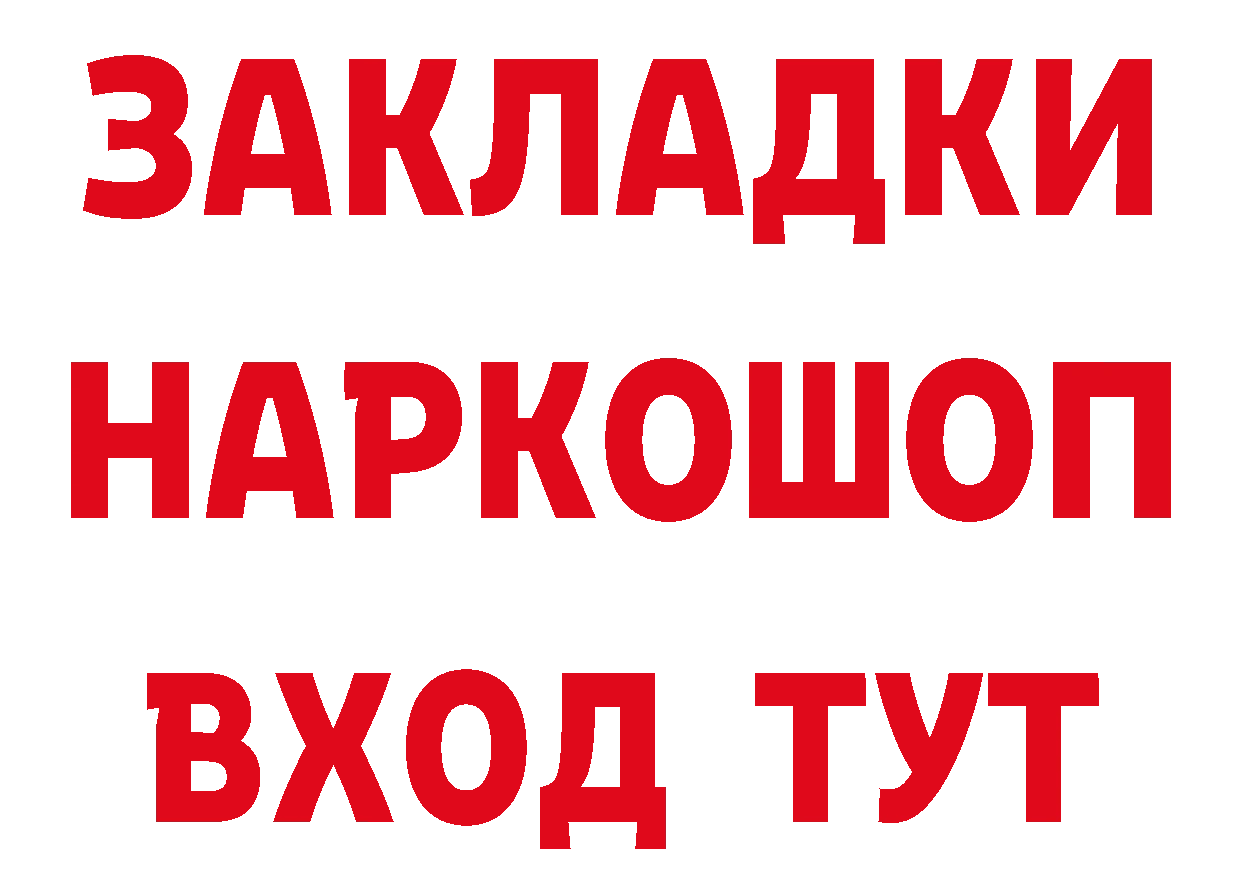 ЗАКЛАДКИ НАРКОШОП ВХОД ТУТ